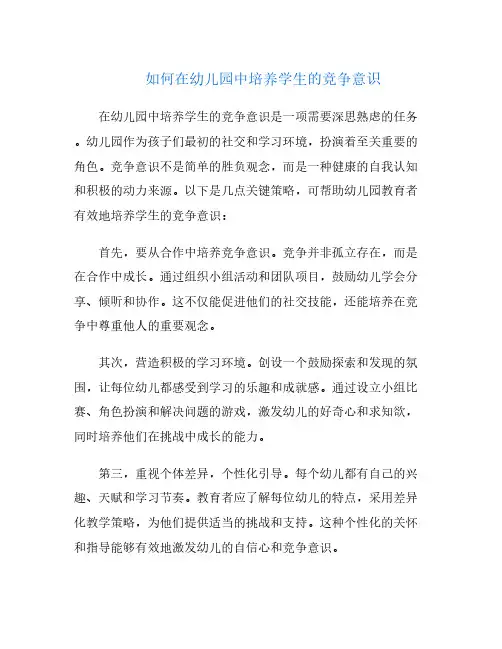 如何在幼儿园中培养学生的竞争意识

在幼儿园中培养学生的竞争意识是一项需要深思熟虑的任务。幼儿园作为孩子们最初的社交和学习环境，扮演着至关重要的角色。竞争意识不是简单的胜负观念，而是一种健康的自我认知和积极的动力来源。以下是几点关键策略，可帮助幼儿园教育者有效地培养学生的竞争意识：

首先，要从合作中培养竞争意识。竞争并非孤立存在，而是在合作中成长。通过组织小组活动和团队项目，鼓励幼儿学会分享、倾听和协作。这不仅能促进他们的社交技能，还能培养在竞争中尊重他人的重要观念。

其次，营造积极的学习环境。创设一个鼓励探索和发现的氛围，让每位幼儿都感受到学习的乐趣和成就感。通过设立小组比赛、角色扮演和解决问题的游戏，激发幼儿的好奇心和求知欲，同时培养他们在挑战中成长的能力。

第三，重视个体差异，个性化引导。每个幼儿都有自己的兴趣、天赋和学习节奏。教育者应了解每位幼儿的特点，采用差异化教学策略，为他们提供适当的挑战和支持。这种个性化的关怀和指导能够有效地激发幼儿的自信心和竞争意识。